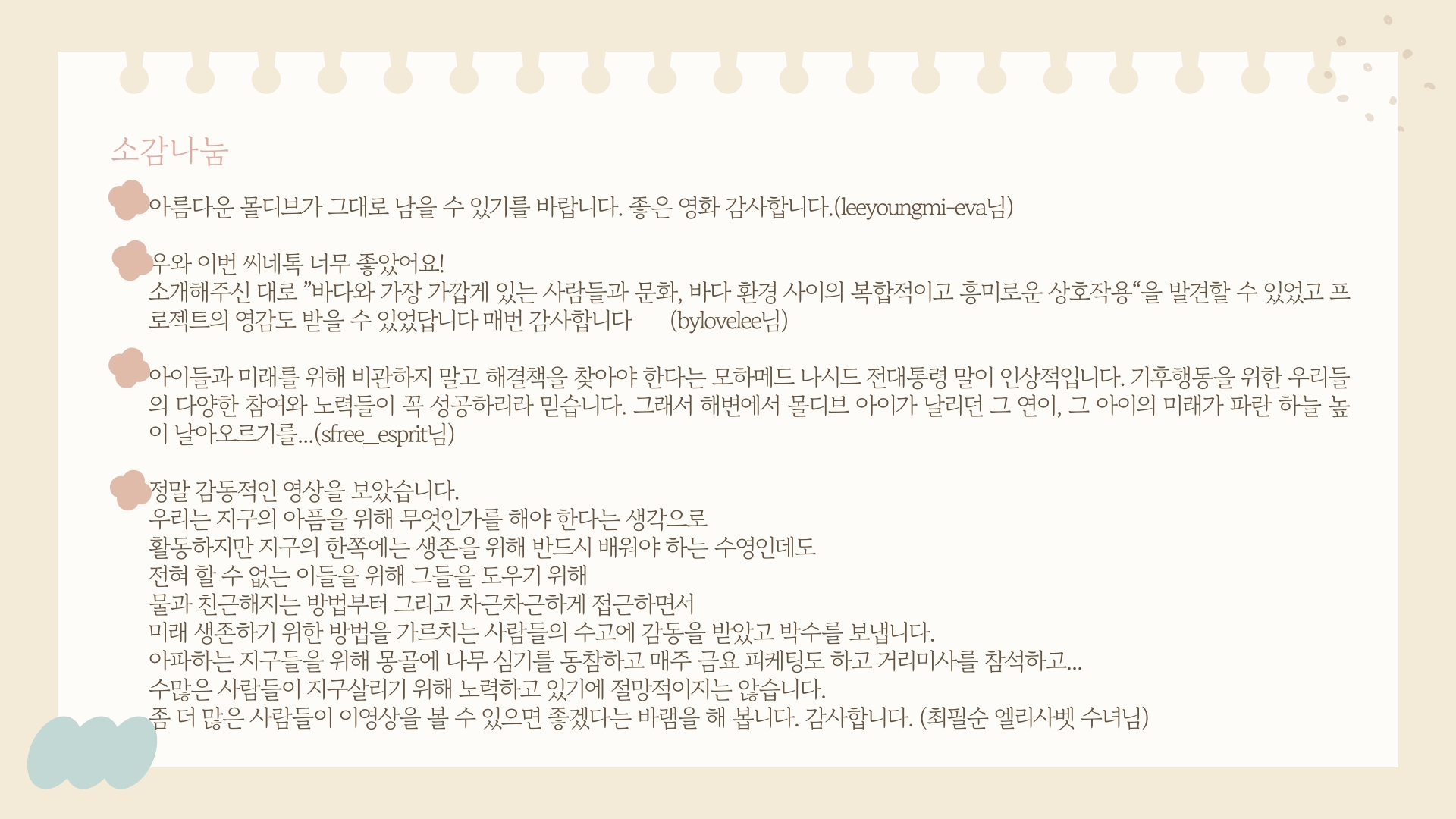 소감나눔

아름다운 몰디브가 그대로 남을 수 있기를 바랍니다. 좋은 영화 감사합니다.(leeyoungmi-eva님)

우와 이번 씨네톡 너무 좋았어요!
소개해주신 대로 "바다와 가장 가깝게 있는 사람들과 문화, 바다 환경 사이의 복합적이고 흥미로운 상호작용"을 발견할 수 있었고 프로젝트의 영감도 받을 수 있었답니다 매번 감사합니다 (bylovelee님)

아이들과 미래를 위해 비관하지 말고 해결책을 찾아야 한다는 모하메드 나시드 전대통령 말이 인상적입니다. 기후행동을 위한 우리들의 다양한 참여와 노력들이 꼭 성공하리라 믿습니다. 그래서 해변에서 몰디브 아이가 날리던 그 연이, 그 아이의 미래가 파란 하늘 높이 날아오르기를...(sfree_esprit님)

정말 감동적인 영상을 보았습니다.
우리는 지구의 아픔을 위해 무엇인가를 해야 한다는 생각으로
활동하지만 지구의 한쪽에는 생존을 위해 반드시 배워야 하는 수영인데도
전혀 할 수 없는 이들을 위해 그들을 도우기 위해
물과 친근해지는 방법부터 그리고 차근차근하게 접근하면서
미래 생존하기 위한 방법을 가르치는 사람들의 수고에 감동을 받았고 박수를 보냅니다.
아파하는 지구들을 위해 몽골에 나무 심기를 동참하고 매주 금요 피케팅도 하고 거리미사를 참석하고...
수많은 사람들이 지구살리기 위해 노력하고 있기에 절망적이지는 않습니다.
좀 더 많은 사람들이 이영상을 볼 수 있으면 좋겠다는 바램을 해 봅니다. 감사합니다. (최필순 엘리사벳 수녀님)